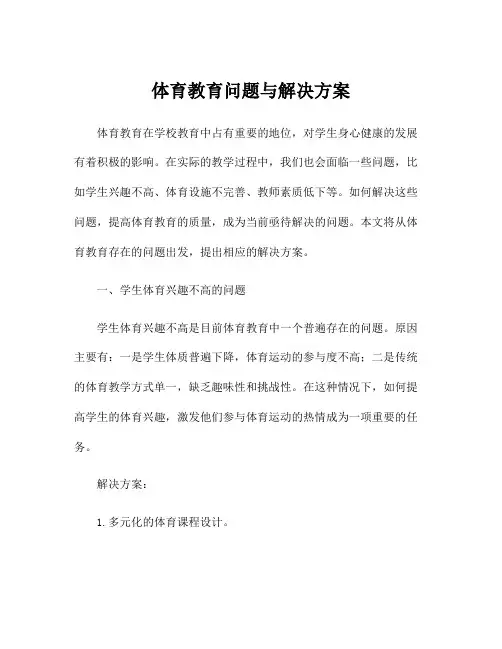 体育教育问题与解决方案

体育教育在学校教育中占有重要的地位，对学生身心健康的发展有着积极的影响。在实际的教学过程中，我们也会面临一些问题，比如学生兴趣不高、体育设施不完善、教师素质低下等。如何解决这些问题，提高体育教育的质量，成为当前亟待解决的问题。本文将从体育教育存在的问题出发，提出相应的解决方案。

一、学生体育兴趣不高的问题

学生体育兴趣不高是目前体育教育中一个普遍存在的问题。原因主要有：一是学生体质普遍下降，体育运动的参与度不高；二是传统的体育教学方式单一，缺乏趣味性和挑战性。在这种情况下，如何提高学生的体育兴趣，激发他们参与体育运动的热情成为一项重要的任务。

解决方案：

1. 多元化的体育课程设计。